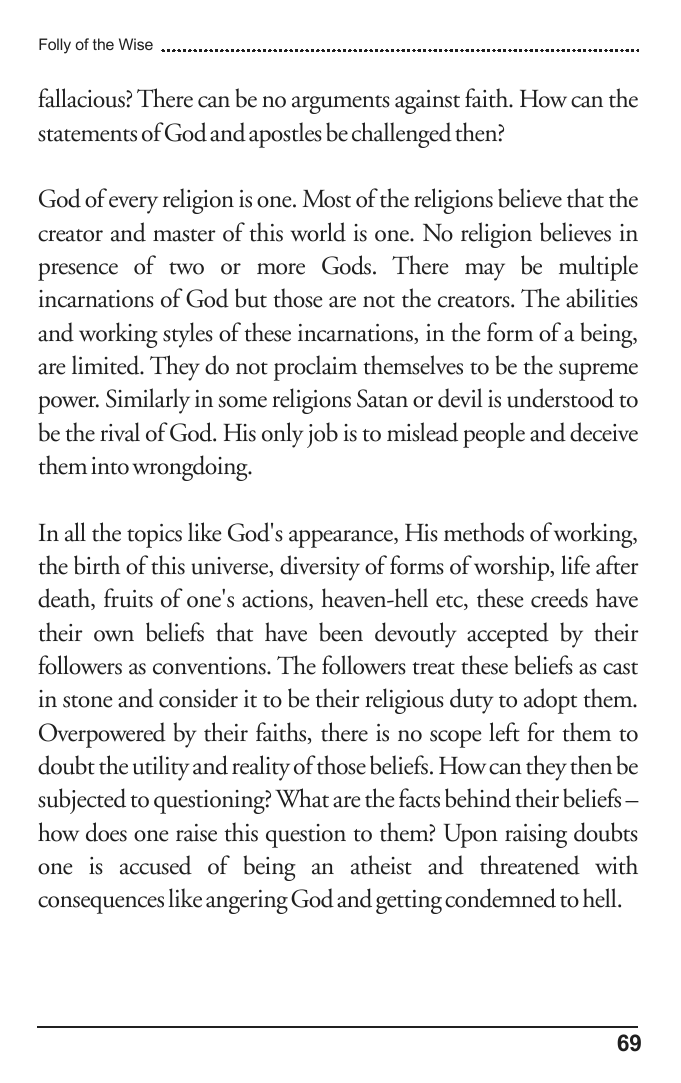 Folly of the Wise

fallacious? There can be no arguments against faith. How can the statements of God and apostles be challenged then?

God of every religion is one. Most of the religions believe that the creator and master of this world is one. No religion believes in presence of two or more Gods. There may be multiple incarnations of God but those are not the creators. The abilities and working styles of these incarnations, in the form of a being, are limited. They do not proclaim themselves to be the supreme power. Similarly in some religions Satan or devil is understood to be the rival of God. His only job is to mislead people and deceive them into wrongdoing.

In all the topics like God's appearance, His methods of working, the birth of this universe, diversity of forms of worship, life after death, fruits of one's actions, heaven-hell etc, these creeds have their own beliefs that have been devoutly accepted by their followers as conventions. The followers treat these beliefs as cast in stone and consider it to be their religious duty to adopt them. Overpowered by their faiths, there is no scope left for them to doubt the utility and reality of those beliefs. How can they then be subjected to questioning? What are the facts behind their beliefs – how does one raise this question to them? Upon raising doubts one is accused of being an atheist and threatened with consequences like angering God and getting condemned to hell.

69